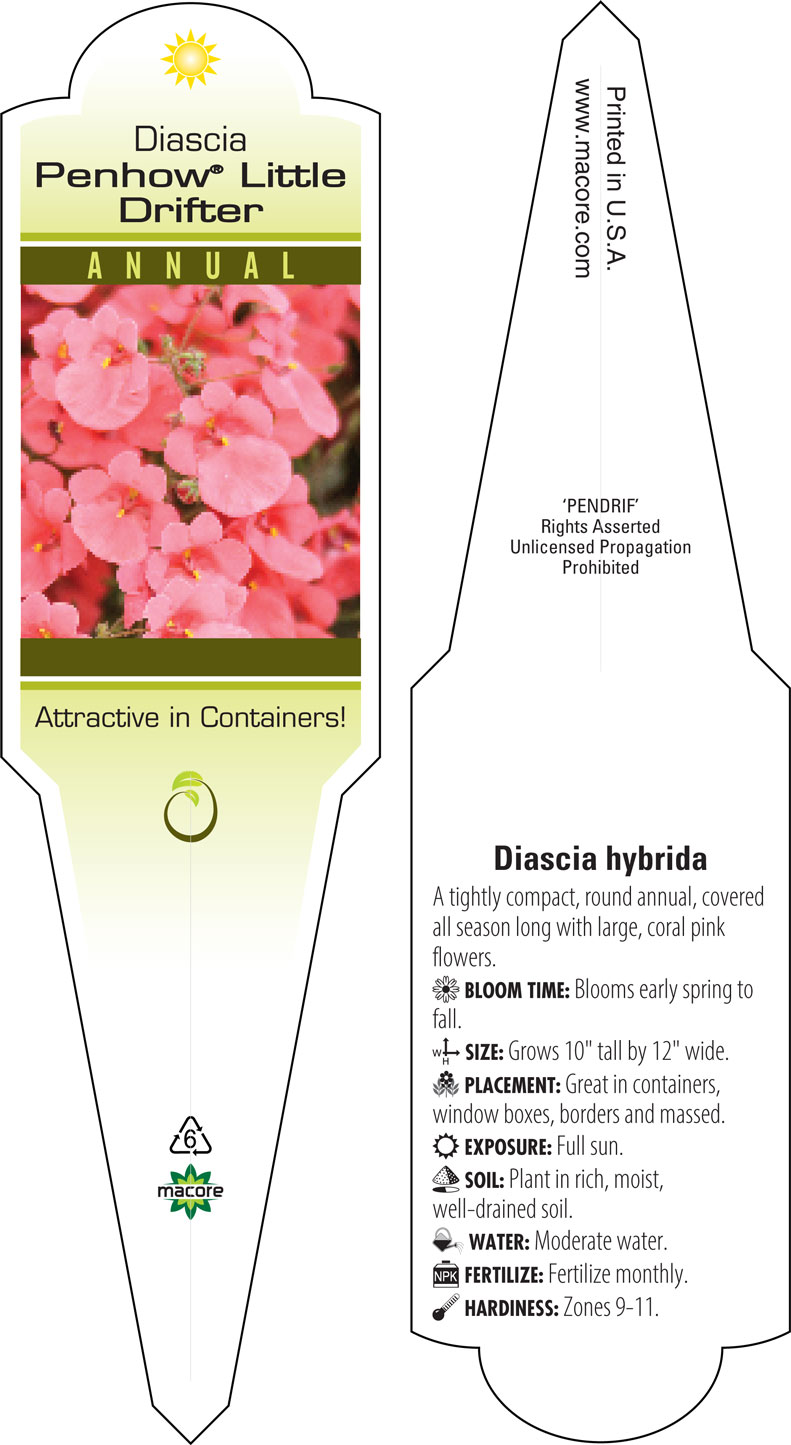 Diascia
Penhow® Little Drifter

ANNUAL

Attractive in Containers!

6

macore

Printed in U.S.A.
www.macore.com

'PENDRIF'
Rights Asserted
Unlicensed Propagation
Prohibited

Diascia hybrida

A tightly compact, round annual, covered all season long with large, coral pink flowers.

BLOOM TIME: Blooms early spring to fall.

W H SIZE: Grows 10" tall by 12" wide.

PLACEMENT: Great in containers, window boxes, borders and massed.

EXPOSURE: Full sun.

SOIL: Plant in rich, moist, well-drained soil.

WATER: Moderate water.

NPK FERTILIZE: Fertilize monthly.

HARDINESS: Zones 9-11.